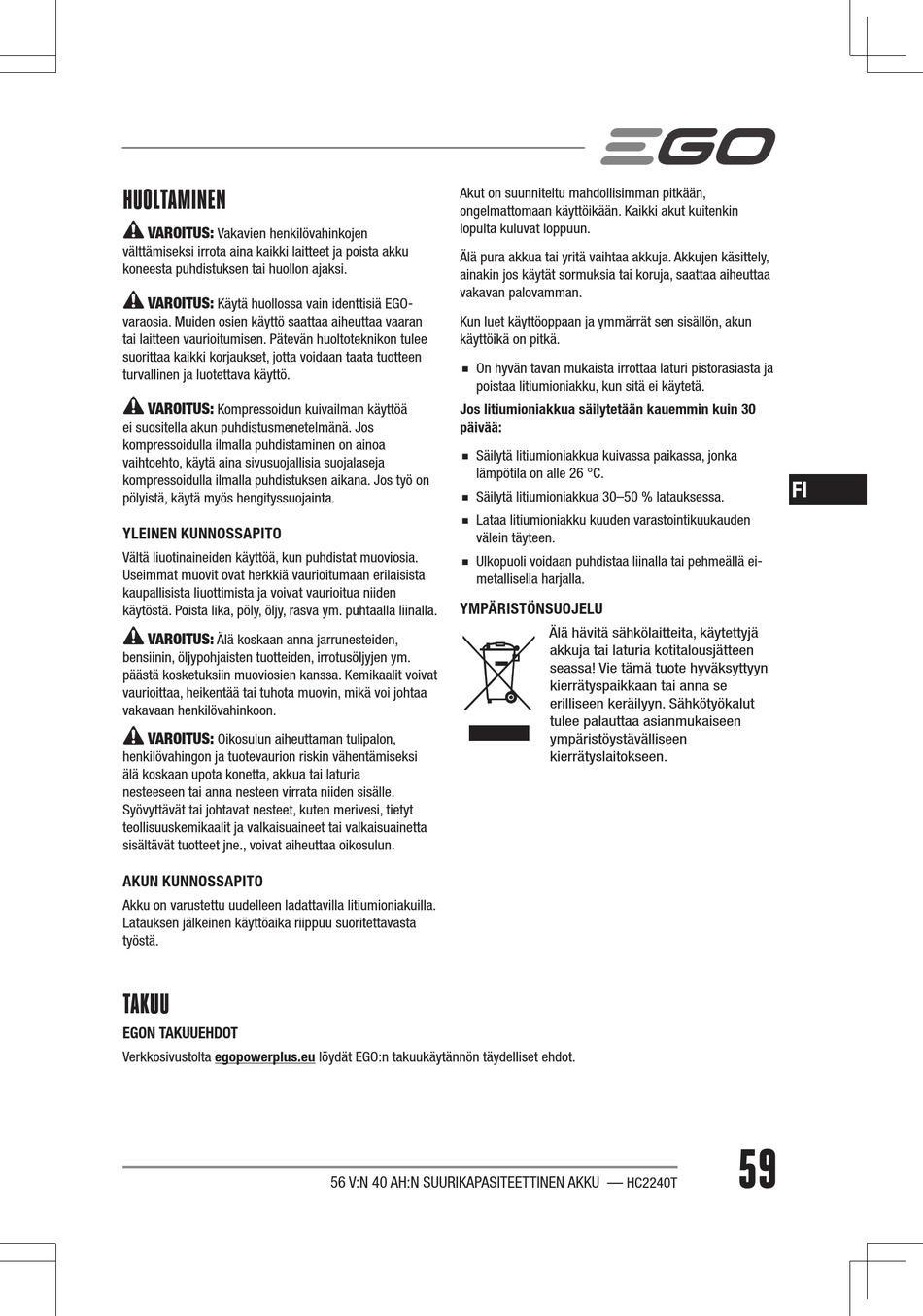 EGO

HUOLTAMINEN

VAROITUS: Vakavien henkilövahinkojen välttämiseksi irrota aina kaikki laitteet ja poista akku koneesta puhdistuksen tai huollon ajaksi.

VAROITUS: Käytä huollossa vain identtisiä EGO-varaosia. Muiden osien käyttö saattaa aiheuttaa vaaran tai laitteen vaurioitumisen. Pätevän huoltoteknikon tulee suorittaa kaikki korjaukset, jotta voidaan taata tuotteen turvallinen ja luotettava käyttö.

VAROITUS: Kompressoidun kuivailman käyttöä ei suositella akun puhdistusmenetelmänä. Jos kompressoidulla ilmalla puhdistaminen on ainoa vaihtoehto, käytä aina sivusuojallisia suojalaseja kompressoidulla ilmalla puhdistuksen aikana. Jos työ on pölyistä, käytä myös hengityssuojainta.

YLEINEN KUNNOSSAPITO

Vältä liuotinaineiden käyttöä, kun puhdistat muoviosia. Useimmat muovit ovat herkkiä vaurioitumaan erilaisista kaupallisista liuottimista ja voivat vaurioitua niiden käytöstä. Poista lika, pöly, öljy, rasva ym. puhtaalla liinalla.

VAROITUS: Älä koskaan anna jarrunesteiden, bensiinin, öljypohjaisten tuotteiden, irrotusöljyjen ym. päästä kosketuksiin muoviosien kanssa. Kemikaalit voivat vaurioittaa, heikentää tai tuhota muovin, mikä voi johtaa vakavaan henkilövahinkoon.

VAROITUS: Oikosulun aiheuttaman tulipalon, henkilövahingon ja tuotevaurion riskin vähentämiseksi älä koskaan upota konetta, akkua tai laturia nesteeseen tai anna nesteen virrata niiden sisälle. Syövyttävät tai johtavat nesteet, kuten merivesi, tietyt teollisuuskemikaalit ja valkaisuaineet tai valkaisuainetta sisältävät tuotteet jne., voivat aiheuttaa oikosulun.

AKUN KUNNOSSAPITO

Akku on varustettu uudelleen ladattavilla litiumioniakuilla. Latauksen jälkeinen käyttöaika riippuu suoritettavasta työstä.

Akut on suunniteltu mahdollisimman pitkään, ongelmattomaan käyttöikään. Kaikki akut kuitenkin lopulta kuluvat loppuun.

Älä pura akkua tai yritä vaihtaa akkuja. Akkujen käsittely, ainakin jos käytät sormuksia tai koruja, saattaa aiheuttaa vakavan palovamman.

Kun luet käyttöoppaan ja ymmärrät sen sisällön, akun käyttöikä on pitkä.

■ On hyvän tavan mukaista irrottaa laturi pistorasiasta ja poistaa litiumioniakku, kun sitä ei käytetä.

Jos litiumioniakkua säilytetään kauemmin kuin 30 päivää:

■ Säilytä litiumioniakkua kuivassa paikassa, jonka lämpötila on alle 26 °C.
■ Säilytä litiumioniakkua 30–50 % latauksessa.
■ Lataa litiumioniakku kuuden varastointikuukauden välein täyteen.
■ Ulkopuoli voidaan puhdistaa liinalla tai pehmeällä ei-metallisella harjalla.

YMPÄRISTÖNSUOJELU

Älä hävitä sähkölaitteita, käytettyjä akkuja tai laturia kotitalousjätteen seassa! Vie tämä tuote hyväksyttyyn kierrätyspaikkaan tai anna se erilliseen keräilyyn. Sähkötyökalut tulee palauttaa asianmukaiseen ympäristöystävälliseen kierrätyslaitokseen.

FI

TAKUU

EGON TAKUUEHDOT

Verkkosivustolta egopowerplus.eu löydät EGO:n takuukäytännön täydelliset ehdot.

56 V:N 40 AH:N SUURIKAPASITEETTINEN AKKU — HC2240T

59